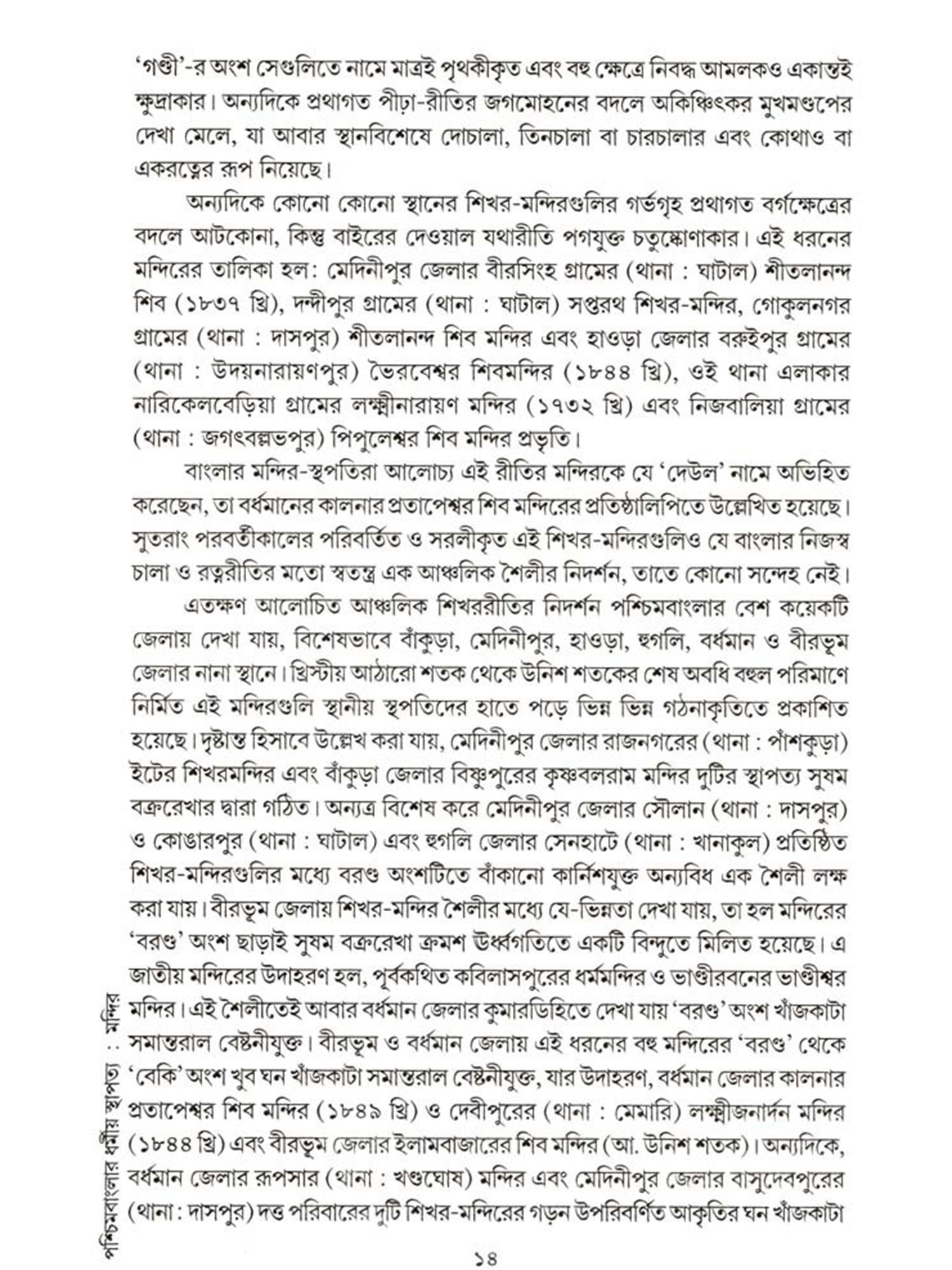 'গণ্ডী'-র অংশ সেগুলিতে নামে মাত্রই পৃথকীকৃত এবং বহু ক্ষেত্রে নিবদ্ধ আমলকও একান্তই ক্ষুদ্রাকার। অন্যদিকে প্রথাগত পীঢ়া-রীতির জগমোহনের বদলে অকিঞ্চিৎকর মুখমণ্ডপের দেখা মেলে, যা আবার স্থানবিশেষে দোচালা, তিনচালা বা চারচালার এবং কোথাও বা একরত্নের রূপ নিয়েছে।

অন্যদিকে কোনো কোনো স্থানের শিখর-মন্দিরগুলির গর্ভগৃহ প্রথাগত বর্গক্ষেত্রের বদলে আটকোনা, কিন্তু বাইরের দেওয়াল যথারীতি পগযুক্ত চতুষ্কোণাকার। এই ধরনের মন্দিরের তালিকা হল: মেদিনীপুর জেলার বীরসিংহ গ্রামের (থানা : ঘাটাল) শীতলানন্দ শিব (১৮৩৭ খ্রি), দন্দীপুর গ্রামের (থানা : ঘাটাল) সপ্তরথ শিখর-মন্দির, গোকুলনগর গ্রামের (থানা : দাসপুর) শীতলানন্দ শিব মন্দির এবং হাওড়া জেলার বরুইপুর গ্রামের (থানা : উদয়নারায়ণপুর) ভৈরবেশ্বর শিবমন্দির (১৮৪৪ খ্রি), ওই থানা এলাকার নারিকেলবেড়িয়া গ্রামের লক্ষ্মীনারায়ণ মন্দির (১৭৩২ খ্রি) এবং নিজবালিয়া গ্রামের (থানা : জগৎবল্লভপুর) পিপুলেশ্বর শিব মন্দির প্রভৃতি।

বাংলার মন্দির-স্থপতিরা আলোচ্য এই রীতির মন্দিরকে যে 'দেউল' নামে অভিহিত করেছেন, তা বর্ধমানের কালনার প্রতাপেশ্বর শিব মন্দিরের প্রতিষ্ঠালিপিতে উল্লেখিত হয়েছে। সুতরাং পরবর্তীকালের পরিবর্তিত ও সরলীকৃত এই শিখর-মন্দিরগুলিও যে বাংলার নিজস্ব চালা ও রত্নরীতির মতো স্বতন্ত্র এক আঞ্চলিক শৈলীর নিদর্শন, তাতে কোনো সন্দেহ নেই।

এতক্ষণ আলোচিত আঞ্চলিক শিখররীতির নিদর্শন পশ্চিমবাংলার বেশ কয়েকটি জেলায় দেখা যায়, বিশেষভাবে বাঁকুড়া, মেদিনীপুর, হাওড়া, হুগলি, বর্ধমান ও বীরভূম জেলার নানা স্থানে। খ্রিস্টীয় আঠারো শতক থেকে উনিশ শতকের শেষ অবধি বহুল পরিমাণে নির্মিত এই মন্দিরগুলি স্থানীয় স্থপতিদের হাতে পড়ে ভিন্ন ভিন্ন গঠনাকৃতিতে প্রকাশিত হয়েছে। দৃষ্টান্ত হিসাবে উল্লেখ করা যায়, মেদিনীপুর জেলার রাজনগরের (থানা : পাঁশকুড়া) ইটের শিখরমন্দির এবং বাঁকুড়া জেলার বিষ্ণুপুরের কৃষ্ণবলরাম মন্দির দুটির স্থাপত্য সুষম বক্ররেখার দ্বারা গঠিত। অন্যত্র বিশেষ করে মেদিনীপুর জেলার সৌলান (থানা : দাসপুর) ও কোঙারপুর (থানা : ঘাটাল) এবং হুগলি জেলার সেনহাটে (থানা : খানাকুল) প্রতিষ্ঠিত শিখর-মন্দিরগুলির মধ্যে বরণ্ড অংশটিতে বাঁকানো কার্নিশযুক্ত অন্যবিধ এক শৈলী লক্ষ করা যায়। বীরভূম জেলায় শিখর-মন্দির শৈলীর মধ্যে যে-ভিন্নতা দেখা যায়, তা হল মন্দিরের 'বরণ্ড' অংশ ছাড়াই সুষম বক্ররেখা ক্রমশ ঊর্ধ্বগতিতে একটি বিন্দুতে মিলিত হয়েছে। এ জাতীয় মন্দিরের উদাহরণ হল, পূর্বকথিত কবিলাসপুরের ধর্মমন্দির ও ভাণ্ডীরবনের ভাণ্ডীশ্বর মন্দির। এই শৈলীতেই আবার বর্ধমান জেলার কুমারডিহিতে দেখা যায় 'বরণ্ড' অংশ খাঁজকাটা সমান্তরাল বেষ্টনীযুক্ত। বীরভূম ও বর্ধমান জেলায় এই ধরনের বহু মন্দিরের 'বরণ্ড' থেকে 'বেকি' অংশ খুব ঘন খাঁজকাটা সমান্তরাল বেষ্টনীযুক্ত, যার উদাহরণ, বর্ধমান জেলার কালনার প্রতাপেশ্বর শিব মন্দির (১৮৪৯ খ্রি) ও দেবীপুরের (থানা : মেমারি) লক্ষ্মীজনার্দন মন্দির (১৮৪৪ খ্রি) এবং বীরভূম জেলার ইলামবাজারের শিব মন্দির (আ. উনিশ শতক)। অন্যদিকে, বর্ধমান জেলার রূপসার (থানা : খণ্ডঘোষ) মন্দির এবং মেদিনীপুর জেলার বাসুদেবপুরের (থানা : দাসপুর) দত্ত পরিবারের দুটি শিখর-মন্দিরের গড়ন উপরিবর্ণিত আকৃতির ঘন খাঁজকাটা

পশ্চিমবাংলার ধর্মীয় স্থাপত্য : মন্দির

১৪